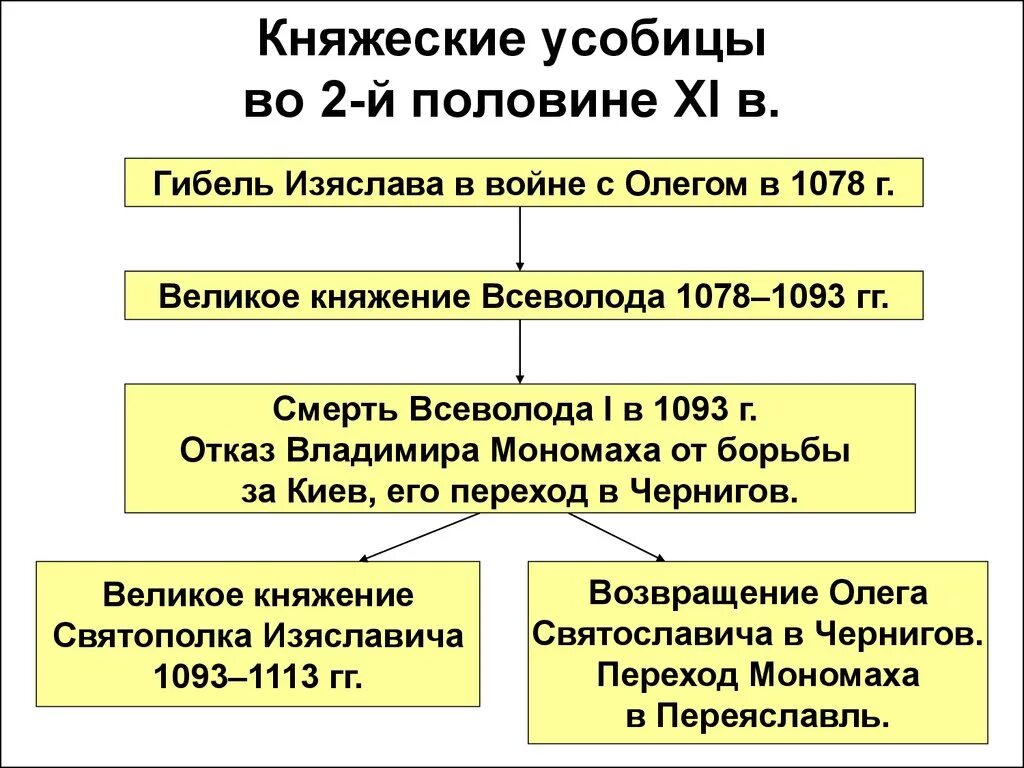 Княжеские усобицы во 2-й половине XI в.

Гибель Изяслава в войне с Олегом в 1078 г.

Великое княжение Всеволода 1078–1093 гг.

Смерть Всеволода I в 1093 г. Отказ Владимира Мономаха от борьбы за Киев, его переход в Чернигов.

Великое княжение Святополка Изяславича 1093–1113 гг.

Возвращение Олега Святославича в Чернигов. Переход Мономаха в Переяславль.